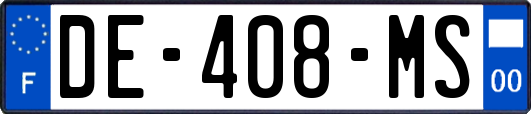 F
DE-408-MS
00